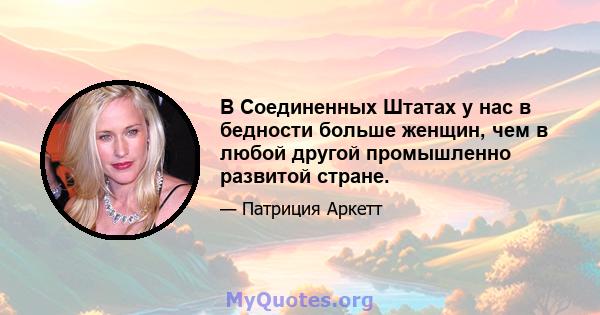 В Соединенных Штатах у нас в бедности больше женщин, чем в любой другой промышленно развитой стране.

— Патриция Аркетт

MyQuotes.org